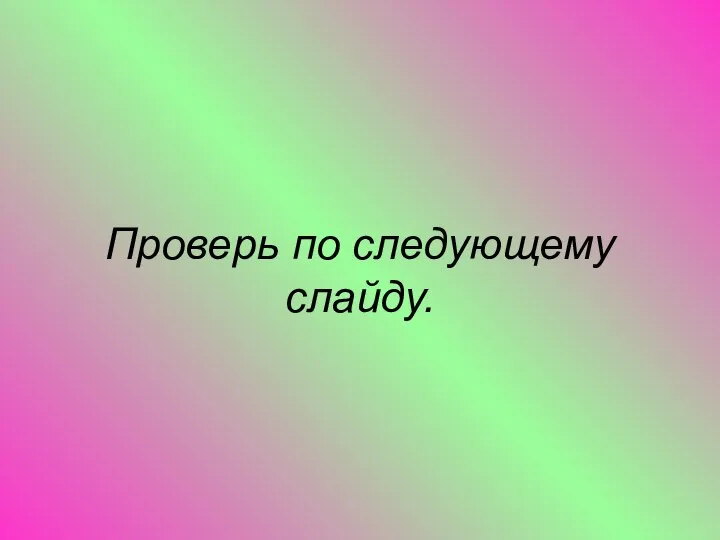 Проверь по следующему слайду.